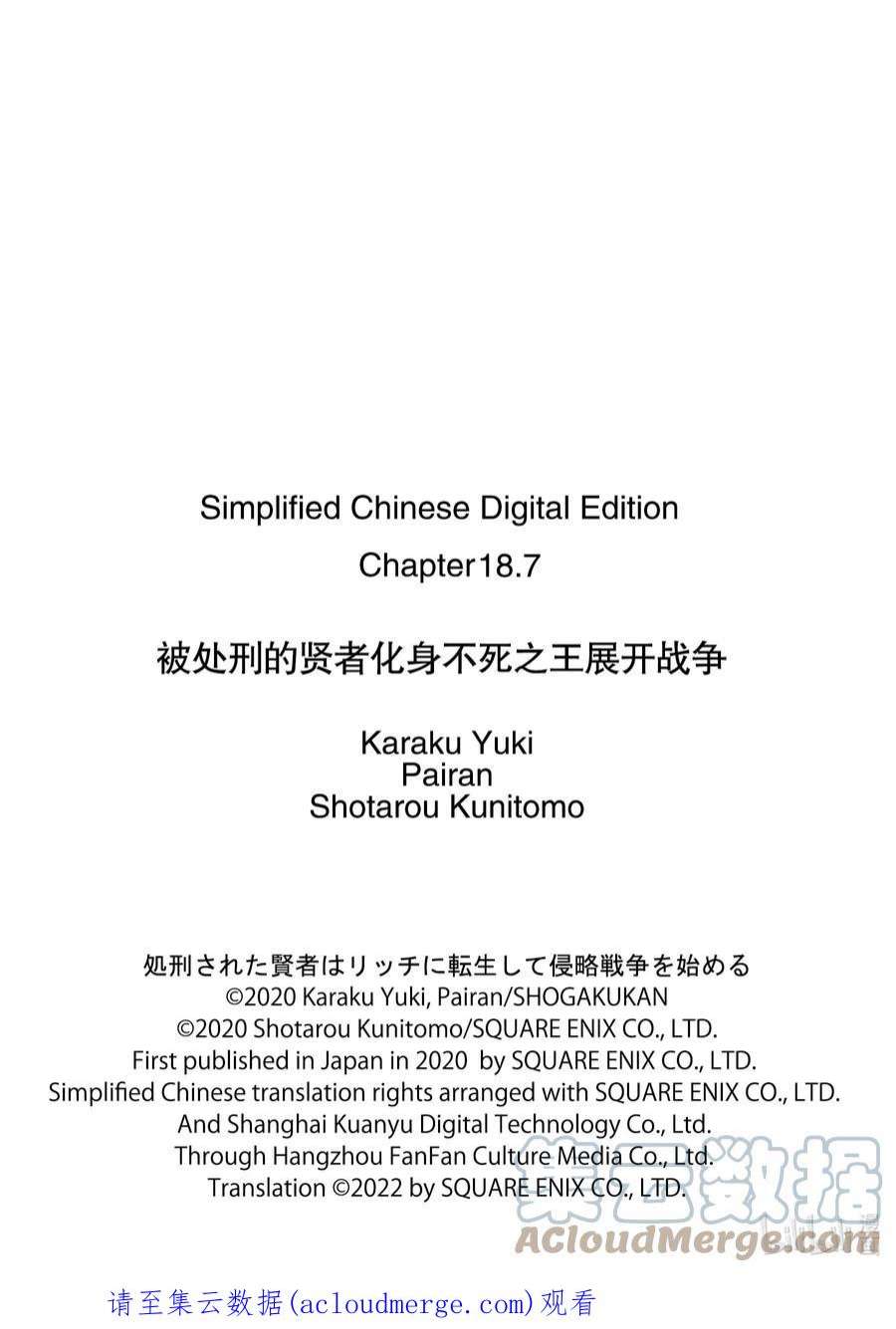 Simplified Chinese Digital Edition

Chapter18.7

被处刑的贤者化身不死之王展开战争

Karaku Yuki
Pairan
Shotarou Kunitomo

処刑された賢者はリッチに転生して侵略戦争を始める
©2020 Karaku Yuki, Pairan/SHOGAKUKAN
©2020 Shotarou Kunitomo/SQUARE ENIX CO., LTD.
First published in Japan in 2020 by SQUARE ENIX CO., LTD.
Simplified Chinese translation rights arranged with SQUARE ENIX CO., LTD.
And Shanghai Kuanyu Digital Technology Co., Ltd.
Through Hangzhou FanFan Culture Media Co., Ltd.
Translation ©2022 by SQUARE ENIX CO., LTD.

请至集云数据(acloudmerge.com)观看

集云数据
ACloudMerge.com